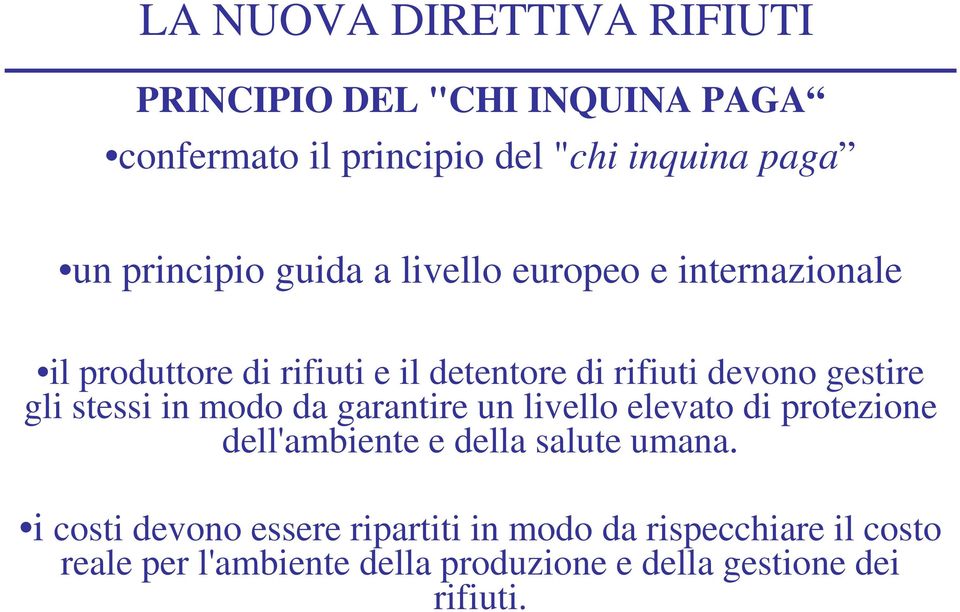 LA NUOVA DIRETTIVA RIFIUTI

PRINCIPIO DEL "CHI INQUINA PAGA“

•confermato il principio del "chi inquina paga”

•un principio guida a livello europeo e internazionale

•il produttore di rifiuti e il detentore di rifiuti devono gestire gli stessi in modo da garantire un livello elevato di protezione dell'ambiente e della salute umana.

•i costi devono essere ripartiti in modo da rispecchiare il costo reale per l'ambiente della produzione e della gestione dei rifiuti.